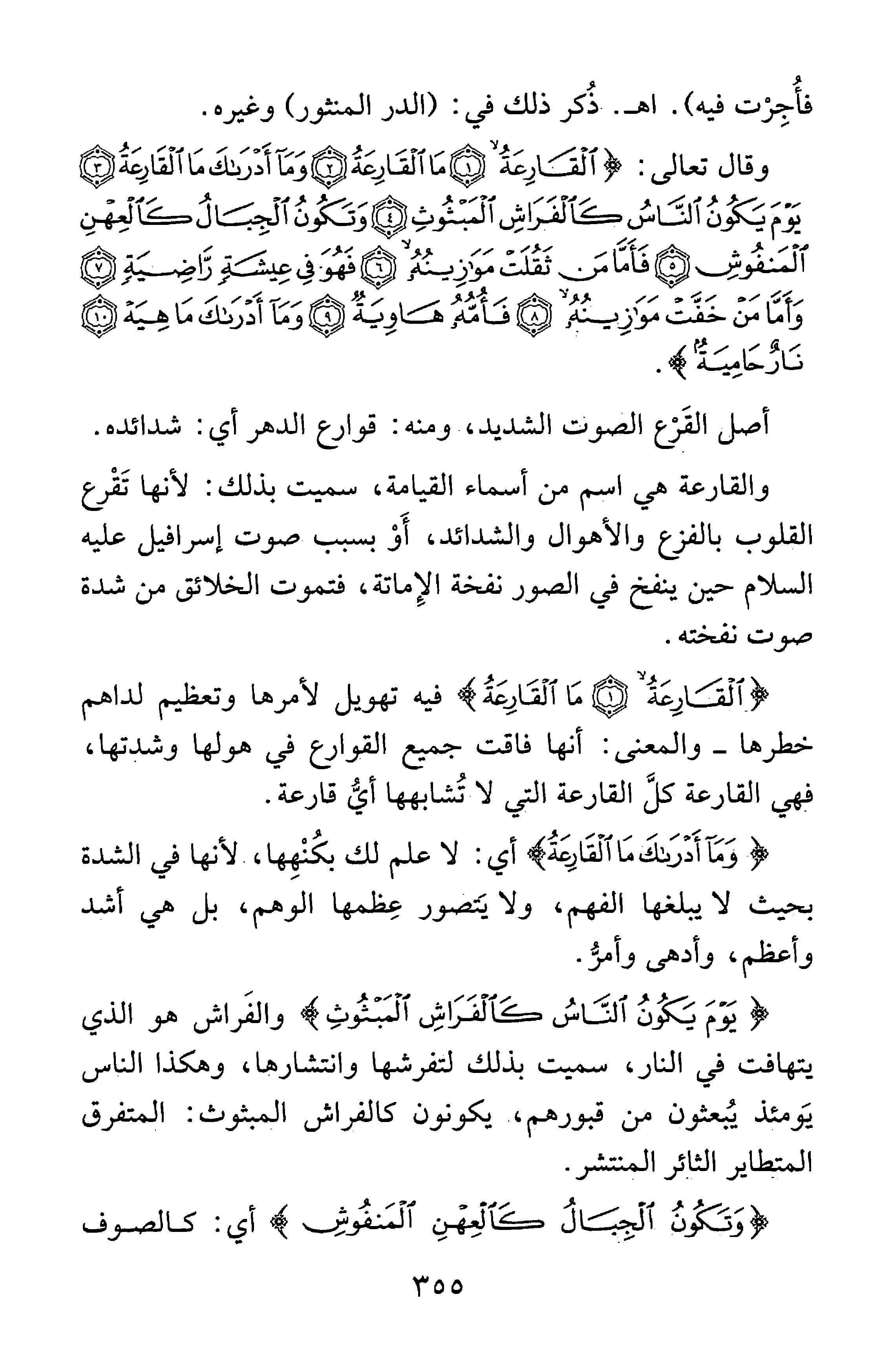 فأُجِرْت فيه). اهـ. ذُكر ذلك في: (الدر المنثور) وغيره.

وقال تعالى: ﴿ ٱلْقَارِعَةُ ۝١ مَا ٱلْقَارِعَةُ ۝٢ وَمَآ أَدْرَىٰكَ مَا ٱلْقَارِعَةُ ۝٣ يَوْمَ يَكُونُ ٱلنَّاسُ كَٱلْفَرَاشِ ٱلْمَبْثُوثِ ۝٤ وَتَكُونُ ٱلْجِبَالُ كَٱلْعِهْنِ ٱلْمَنفُوشِ ۝٥ فَأَمَّا مَن ثَقُلَتْ مَوَٰزِينُهُۥ ۝٦ فَهُوَ فِى عِيشَةٍ رَّاضِيَةٍ ۝٧ وَأَمَّا مَنْ خَفَّتْ مَوَٰزِينُهُۥ ۝٨ فَأُمُّهُۥ هَاوِيَةٌ ۝٩ وَمَآ أَدْرَىٰكَ مَا هِيَهْ ۝١٠ نَارٌ حَامِيَةٌۢ ﴾.

أصل القَرْع الصوت الشديد، ومنه: قوارع الدهر أي: شدائده.

والقارعة هي اسم من أسماء القيامة، سميت بذلك: لأنها تَقْرع القلوب بالفزع والأهوال والشدائد، أَوْ بسبب صوت إسرافيل عليه السلام حين ينفخ في الصور نفخة الإماتة، فتموت الخلائق من شدة صوت نفخته.

﴿ ٱلْقَارِعَةُ ۝١ مَا ٱلْقَارِعَةُ ﴾ فيه تهويل لأمرها وتعظيم لداهم خطرها ـ والمعنى: أنها فاقت جميع القوارع في هولها وشدتها، فهي القارعة كلَّ القارعة التي لا تُشابهها أيُّ قارعة.

﴿ وَمَآ أَدْرَىٰكَ مَا ٱلْقَارِعَةُ ﴾ أي: لا علم لك بكُنْهِها، لأنها في الشدة بحيث لا يبلغها الفهم، ولا يتصور عِظمها الوهم، بل هي أشد وأعظم، وأدهى وأمرُّ.

﴿ يَوْمَ يَكُونُ ٱلنَّاسُ كَٱلْفَرَاشِ ٱلْمَبْثُوثِ ﴾ والفَراش هو الذي يتهافت في النار، سميت بذلك لتفرشها وانتشارها، وهكذا الناس يَومئذ يُبعثون من قبورهم، يكونون كالفراش المبثوث: المتفرق المتطاير الثائر المنتشر.

﴿ وَتَكُونُ ٱلْجِبَالُ كَٱلْعِهْنِ ٱلْمَنفُوشِ ﴾ أي: كالصوف

٣٥٥